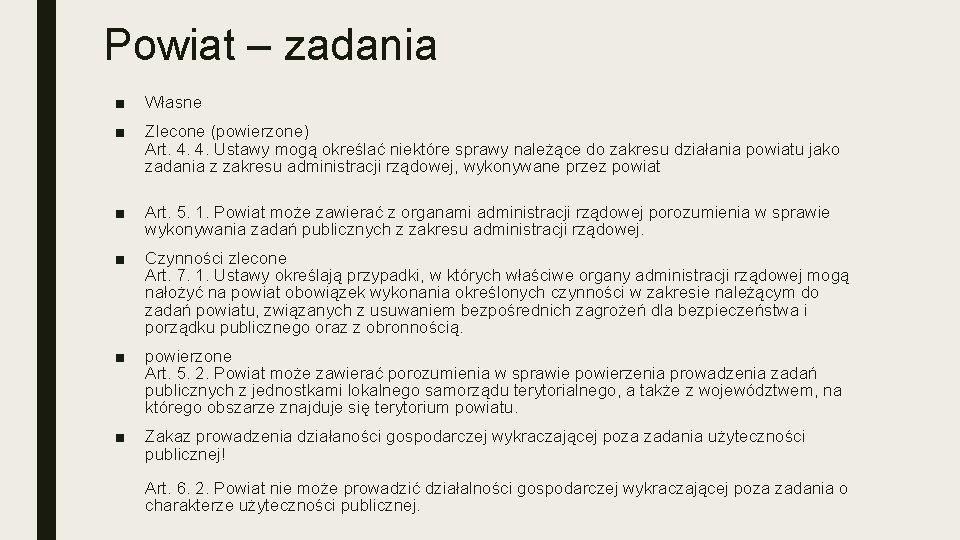 Powiat – zadania

■ Własne

■ Zlecone (powierzone)
Art. 4. 4. Ustawy mogą określać niektóre sprawy należące do zakresu działania powiatu jako zadania z zakresu administracji rządowej, wykonywane przez powiat

■ Art. 5. 1. Powiat może zawierać z organami administracji rządowej porozumienia w sprawie wykonywania zadań publicznych z zakresu administracji rządowej.

■ Czynności zlecone
Art. 7. 1. Ustawy określają przypadki, w których właściwe organy administracji rządowej mogą nałożyć na powiat obowiązek wykonania określonych czynności w zakresie należącym do zadań powiatu, związanych z usuwaniem bezpośrednich zagrożeń dla bezpieczeństwa i porządku publicznego oraz z obronnością.

■ powierzone
Art. 5. 2. Powiat może zawierać porozumienia w sprawie powierzenia prowadzenia zadań publicznych z jednostkami lokalnego samorządu terytorialnego, a także z województwem, na którego obszarze znajduje się terytorium powiatu.

■ Zakaz prowadzenia działaności gospodarczej wykraczającej poza zadania użyteczności publicznej!

Art. 6. 2. Powiat nie może prowadzić działalności gospodarczej wykraczającej poza zadania o charakterze użyteczności publicznej.